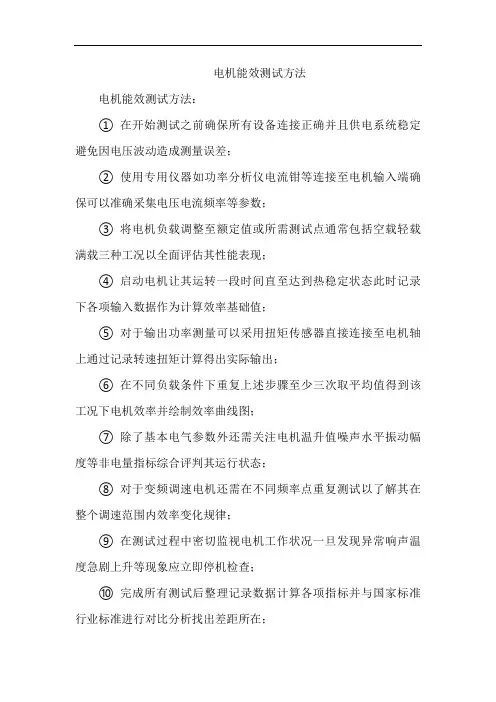 电机能效测试方法

电机能效测试方法：

① 在开始测试之前确保所有设备连接正确并且供电系统稳定避免因电压波动造成测量误差；

② 使用专用仪器如功率分析仪电流钳等连接至电机输入端确保可以准确采集电压电流频率等参数；

③ 将电机负载调整至额定值或所需测试点通常包括空载轻载满载三种工况以全面评估其性能表现；

④ 启动电机让其运转一段时间直至达到热稳定状态此时记录下各项输入数据作为计算效率基础值；

⑤ 对于输出功率测量可以采用扭矩传感器直接连接至电机轴上通过记录转速扭矩计算得出实际输出；

⑥ 在不同负载条件下重复上述步骤至少三次取平均值得到该工况下电机效率并绘制效率曲线图；

⑦ 除了基本电气参数外还需关注电机温升值噪声水平振动幅度等非电量指标综合评判其运行状态；

⑧ 对于变频调速电机还需在不同频率点重复测试以了解其在整个调速范围内效率变化规律；

⑨ 在测试过程中密切监视电机工作状况一旦发现异常响声温度急剧上升等现象应立即停机检查；

⑩ 完成所有测试后整理记录数据计算各项指标并与国家标准行业标准进行对比分析找出差距所在；